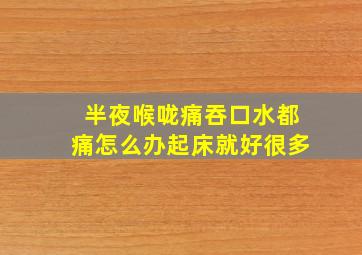 半夜喉咙痛吞口水都痛怎么办起床就好很多